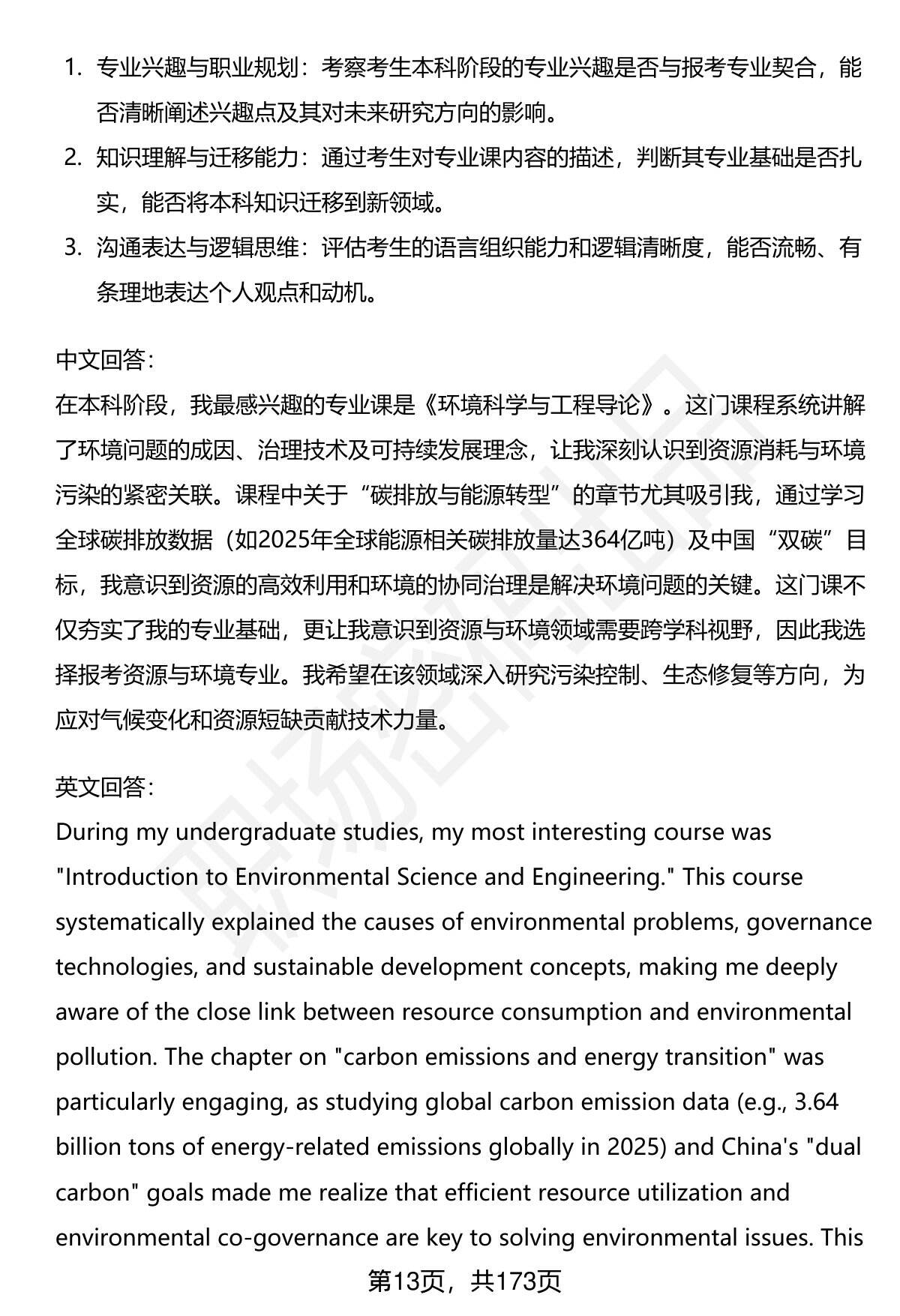 1. 专业兴趣与职业规划：考察考生本科阶段的专业兴趣是否与报考专业契合，能否清晰阐述兴趣点及其对未来研究方向的影响。

2. 知识理解与迁移能力：通过考生对专业课内容的描述，判断其专业基础是否扎实，能否将本科知识迁移到新领域。

3. 沟通表达与逻辑思维：评估考生的语言组织能力和逻辑清晰度，能否流畅、有条理地表达个人观点和动机。

中文回答：
在本科阶段，我最感兴趣的专业课是《环境科学与工程导论》。这门课程系统讲解了环境问题的成因、治理技术及可持续发展理念，让我深刻认识到资源消耗与环境污染的紧密关联。课程中关于“碳排放与能源转型”的章节尤其吸引我，通过学习全球碳排放数据（如2025年全球能源相关碳排放量达364亿吨）及中国“双碳”目标，我意识到资源的高效利用和环境的协同治理是解决环境问题的关键。这门课不仅夯实了我的专业基础，更让我意识到资源与环境领域需要跨学科视野，因此我选择报考资源与环境专业。我希望在该领域深入研究污染控制、生态修复等方向，为应对气候变化和资源短缺贡献技术力量。

英文回答：
During my undergraduate studies, my most interesting course was "Introduction to Environmental Science and Engineering." This course systematically explained the causes of environmental problems, governance technologies, and sustainable development concepts, making me deeply aware of the close link between resource consumption and environmental pollution. The chapter on "carbon emissions and energy transition" was particularly engaging, as studying global carbon emission data (e.g., 3.64 billion tons of energy-related emissions globally in 2025) and China's "dual carbon" goals made me realize that efficient resource utilization and environmental co-governance are key to solving environmental issues. This

第13页，共173页